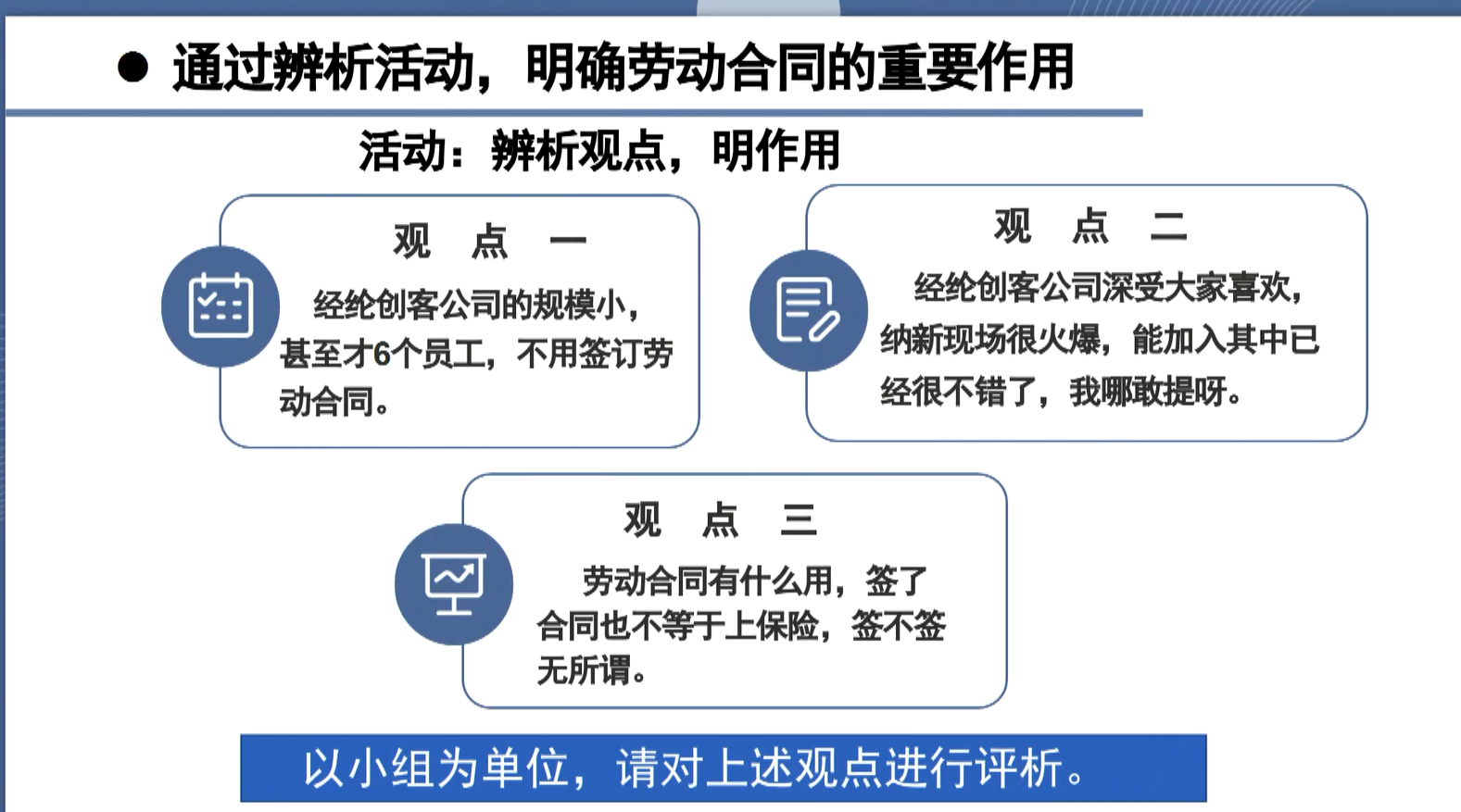 ● 通过辨析活动，明确劳动合同的重要作用

活动：辨析观点，明作用

观 点 一

经纶创客公司的规模小，甚至才6个员工，不用签订劳动合同。

观 点 二

经纶创客公司深受大家喜欢，纳新现场很火爆，能加入其中已经很不错了，我哪敢提呀。

观 点 三

劳动合同有什么用，签了合同也不等于上保险，签不签无所谓。

以小组为单位，请对上述观点进行评析。